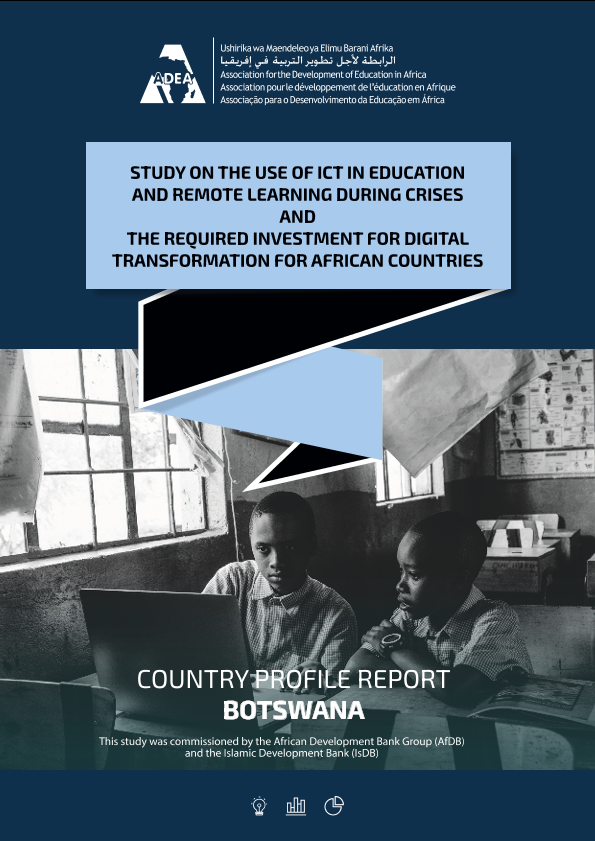 ADEA

Ushirika wa Maendeleo ya Elimu Barani Afrika
الرابطة لأجل تطوير التربية في إفريقيا
Association for the Development of Education in Africa
Association pour le développement de l'éducation en Afrique
Associação para o Desenvolvimento da Educação em África

STUDY ON THE USE OF ICT IN EDUCATION
AND REMOTE LEARNING DURING CRISES
AND
THE REQUIRED INVESTMENT FOR DIGITAL
TRANSFORMATION FOR AFRICAN COUNTRIES

COUNTRY PROFILE REPORT
BOTSWANA

This study was commissioned by the African Development Bank Group (AfDB) and the Islamic Development Bank (IsDB)